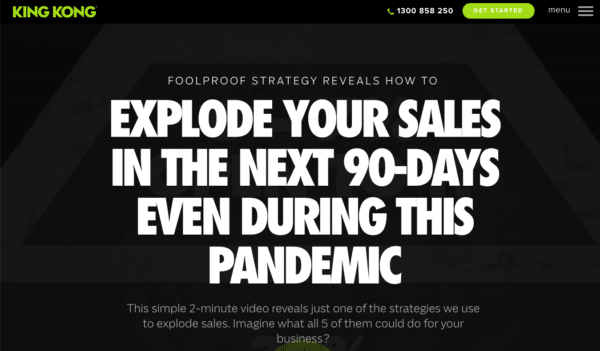 KING KONG

1300 858 250

GET STARTED

menu

FOOLPROOF STRATEGY REVEALS HOW TO

EXPLODE YOUR SALES IN THE NEXT 90-DAYS EVEN DURING THIS PANDEMIC

This simple 2-minute video reveals just one of the strategies we use to explode sales. Imagine what all 5 of them could do for your business?